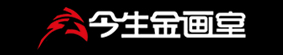 今生金画室